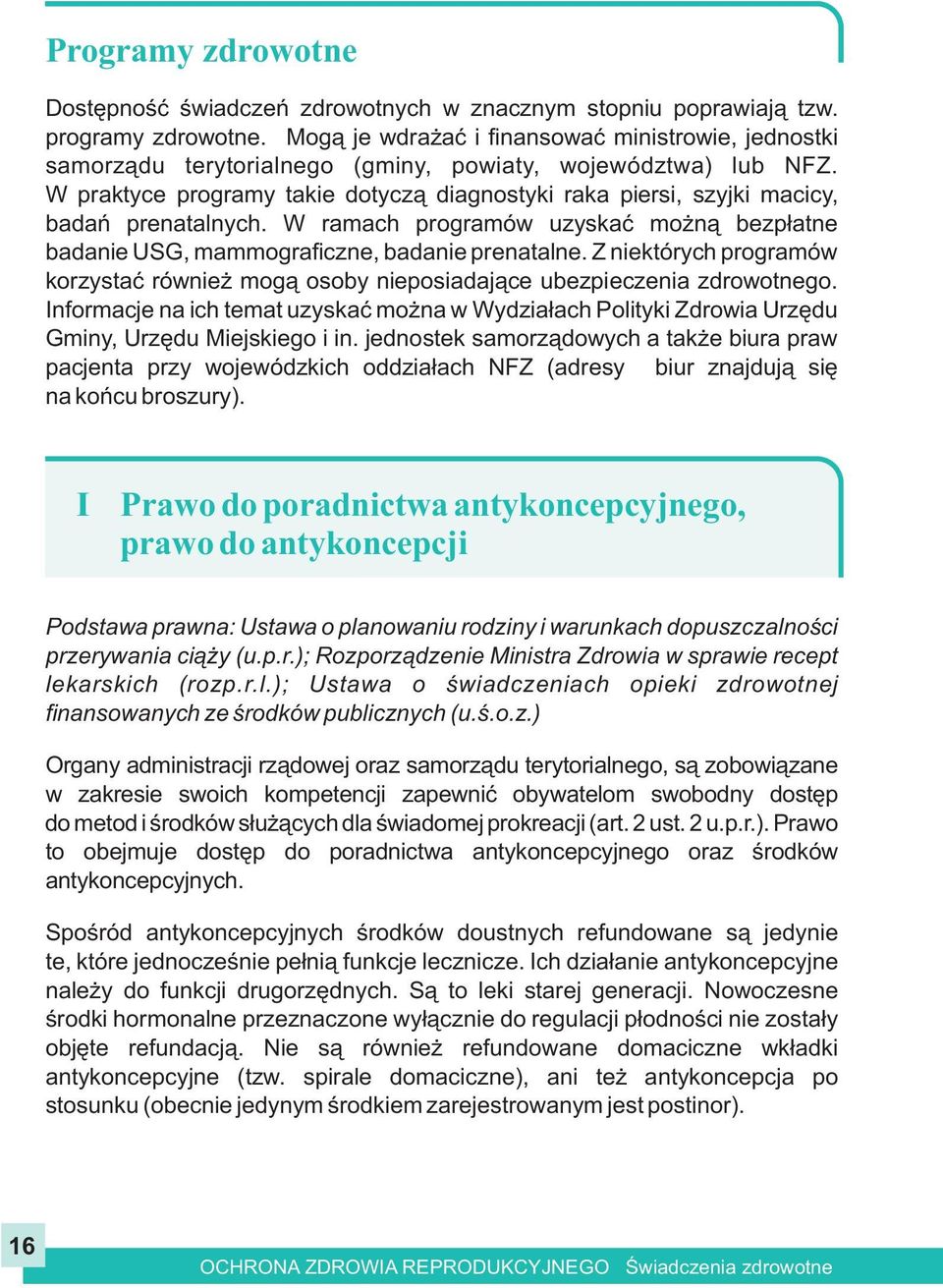 Programy zdrowotne

Dostępność świadczeń zdrowotnych w znacznym stopniu poprawiają tzw. programy zdrowotne. Mogą je wdrażać i finansować ministrowie, jednostki samorządu terytorialnego (gminy, powiaty, województwa) lub NFZ. W praktyce programy takie dotyczą diagnostyki raka piersi, szyjki macicy, badań prenatalnych. W ramach programów uzyskać możną bezpłatne badanie USG, mammograficzne, badanie prenatalne. Z niektórych programów korzystać również mogą osoby nieposiadające ubezpieczenia zdrowotnego. Informacje na ich temat uzyskać można w Wydziałach Polityki Zdrowia Urzędu Gminy, Urzędu Miejskiego i in. jednostek samorządowych a także biura praw pacjenta przy wojewódzkich oddziałach NFZ (adresy biur znajdują się na końcu broszury).

I Prawo do poradnictwa antykoncepcyjnego, prawo do antykoncepcji

Podstawa prawna: Ustawa o planowaniu rodziny i warunkach dopuszczalności przerywania ciąży (u.p.r.); Rozporządzenie Ministra Zdrowia w sprawie recept lekarskich (rozp.r.l.); Ustawa o świadczeniach opieki zdrowotnej finansowanych ze środków publicznych (u.ś.o.z.)

Organy administracji rządowej oraz samorządu terytorialnego, są zobowiązane w zakresie swoich kompetencji zapewnić obywatelom swobodny dostęp do metod i środków służących dla świadomej prokreacji (art. 2 ust. 2 u.p.r.). Prawo to obejmuje dostęp do poradnictwa antykoncepcyjnego oraz środków antykoncepcyjnych.

Spośród antykoncepcyjnych środków doustnych refundowane są jedynie te, które jednocześnie pełnią funkcje lecznicze. Ich działanie antykoncepcyjne należy do funkcji drugorzędnych. Są to leki starej generacji. Nowoczesne środki hormonalne przeznaczone wyłącznie do regulacji płodności nie zostały objęte refundacją. Nie są również refundowane domaciczne wkładki antykoncepcyjne (tzw. spirale domaciczne), ani też antykoncepcja po stosunku (obecnie jedynym środkiem zarejestrowanym jest postinor).

16

OCHRONA ZDROWIA REPRODUKCYJNEGO Świadczenia zdrowotne